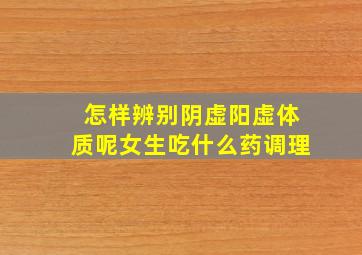 怎样辨别阴虚阳虚体质呢女生吃什么药调理